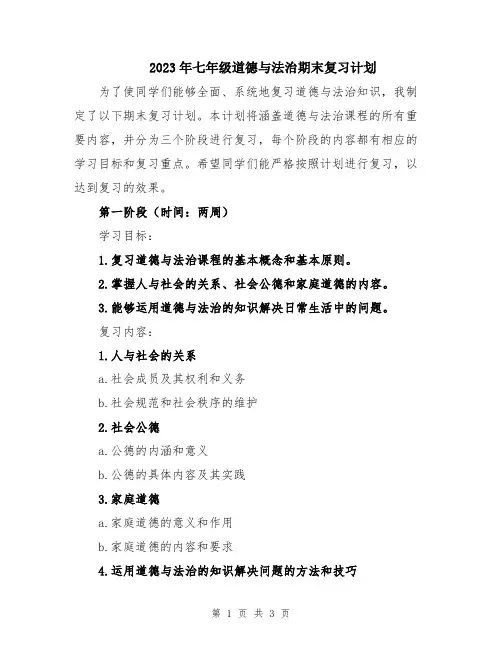 2023年七年级道德与法治期末复习计划

为了使同学们能够全面、系统地复习道德与法治知识，我制定了以下期末复习计划。本计划将涵盖道德与法治课程的所有重要内容，并分为三个阶段进行复习，每个阶段的内容都有相应的学习目标和复习重点。希望同学们能严格按照计划进行复习，以达到复习的效果。

第一阶段（时间：两周）

学习目标：

1.复习道德与法治课程的基本概念和基本原则。

2.掌握人与社会的关系、社会公德和家庭道德的内容。

3.能够运用道德与法治的知识解决日常生活中的问题。

复习内容：

1.人与社会的关系

a.社会成员及其权利和义务

b.社会规范和社会秩序的维护

2.社会公德

a.公德的内涵和意义

b.公德的具体内容及其实践

3.家庭道德

a.家庭道德的意义和作用

b.家庭道德的内容和要求

4.运用道德与法治的知识解决问题的方法和技巧

第 1 页 共 3 页